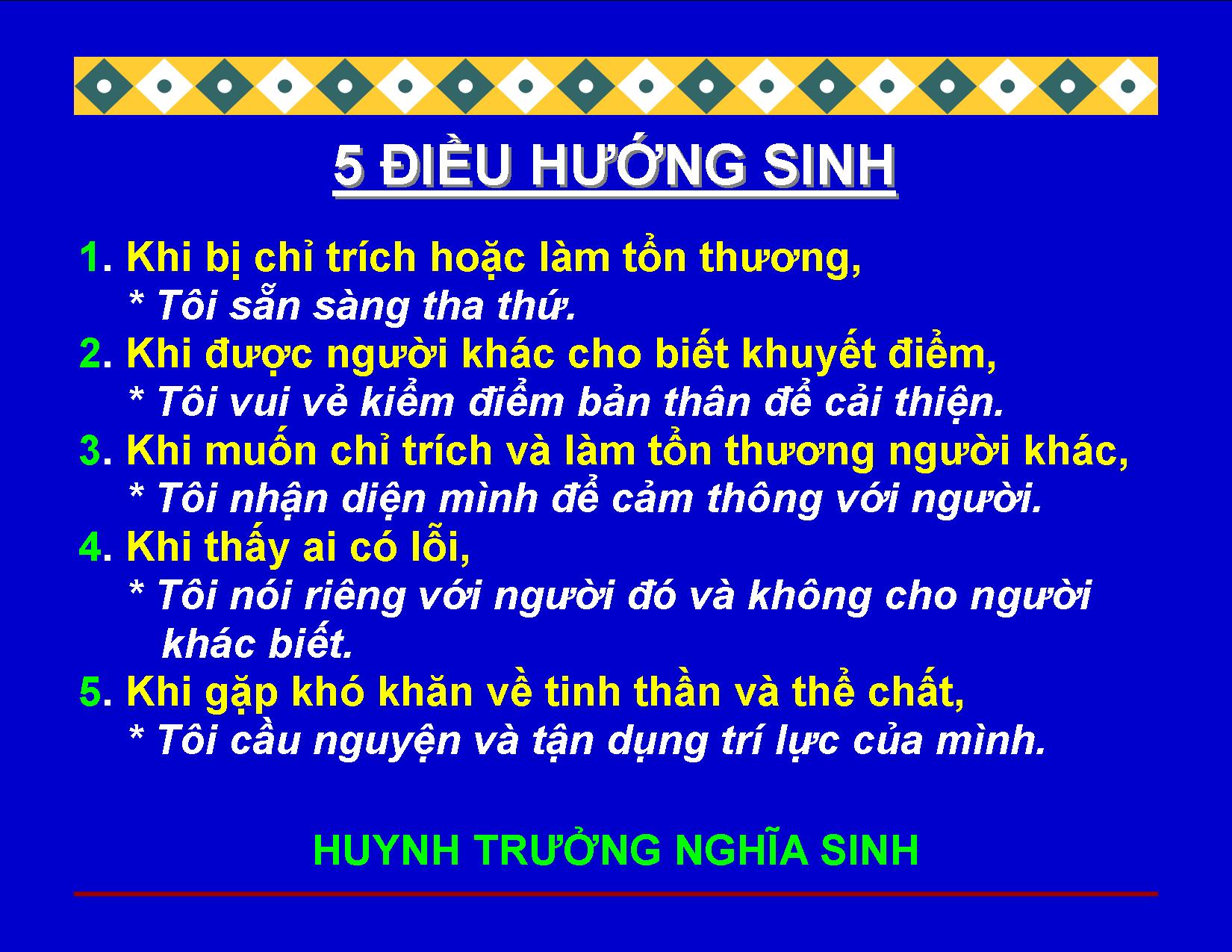 5 ĐIỀU HƯỚNG SINH

1. Khi bị chỉ trích hoặc làm tổn thương,
* Tôi sẵn sàng tha thứ.
2. Khi được người khác cho biết khuyết điểm,
* Tôi vui vẻ kiểm điểm bản thân để cải thiện.
3. Khi muốn chỉ trích và làm tổn thương người khác,
* Tôi nhận diện mình để cảm thông với người.
4. Khi thấy ai có lỗi,
* Tôi nói riêng với người đó và không cho người khác biết.
5. Khi gặp khó khăn về tinh thần và thể chất,
* Tôi cầu nguyện và tận dụng trí lực của mình.

HUYNH TRƯỞNG NGHĨA SINH